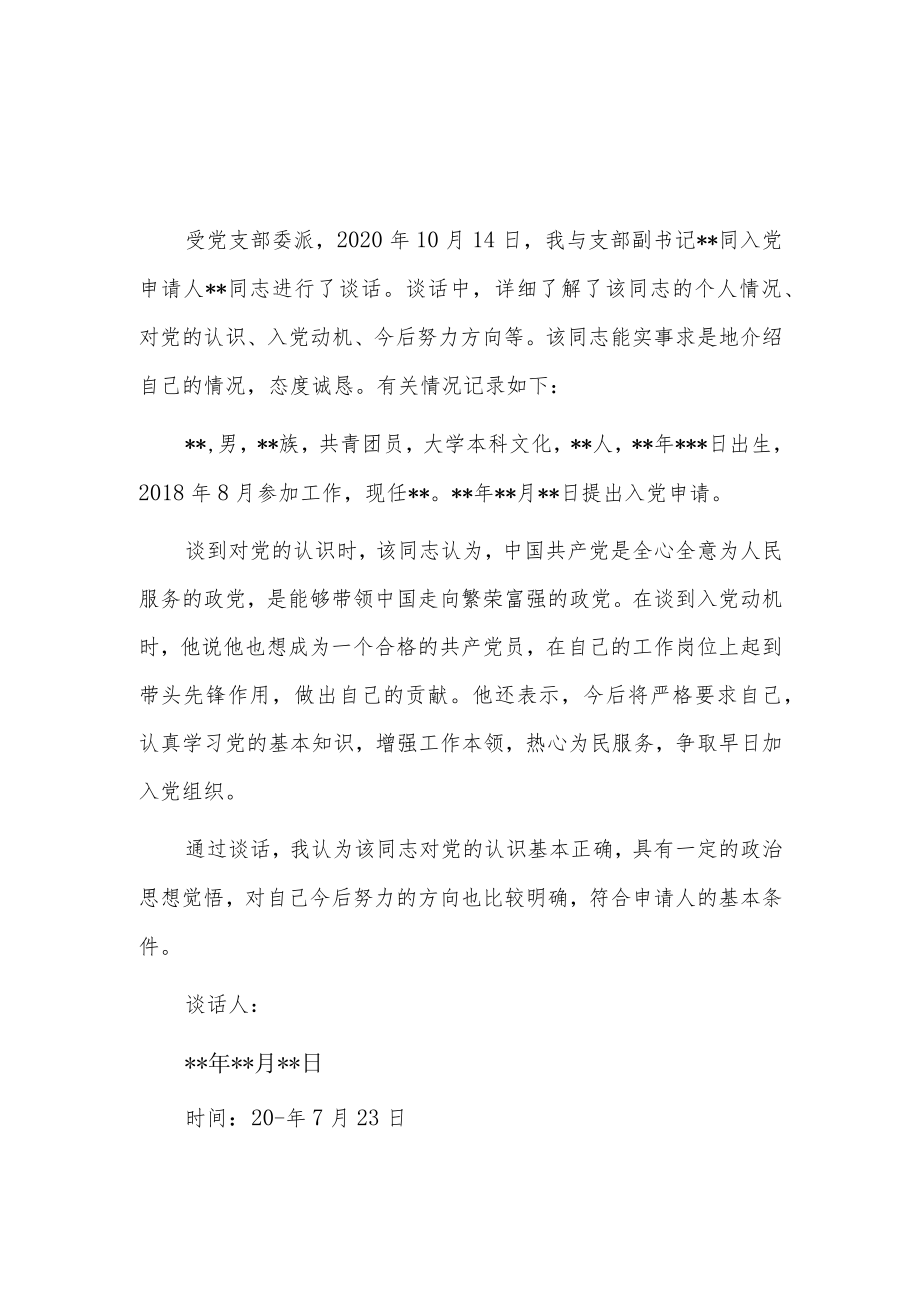 受党支部委派，2020 年 10 月 14 日，我与支部副书记**同入党申请人**同志进行了谈话。谈话中，详细了解了该同志的个人情况、对党的认识、入党动机、今后努力方向等。该同志能实事求是地介绍自己的情况，态度诚恳。有关情况记录如下：

**,男，**族，共青团员，大学本科文化，**人，**年***日出生，2018 年 8 月参加工作，现任**。**年**月**日提出入党申请。

谈到对党的认识时，该同志认为，中国共产党是全心全意为人民服务的政党，是能够带领中国走向繁荣富强的政党。在谈到入党动机时，他说他也想成为一个合格的共产党员，在自己的工作岗位上起到带头先锋作用，做出自己的贡献。他还表示，今后将严格要求自己，认真学习党的基本知识，增强工作本领，热心为民服务，争取早日加入党组织。

通过谈话，我认为该同志对党的认识基本正确，具有一定的政治思想觉悟，对自己今后努力的方向也比较明确，符合申请人的基本条件。

谈话人：

**年**月**日

时间：20-年 7 月 23 日